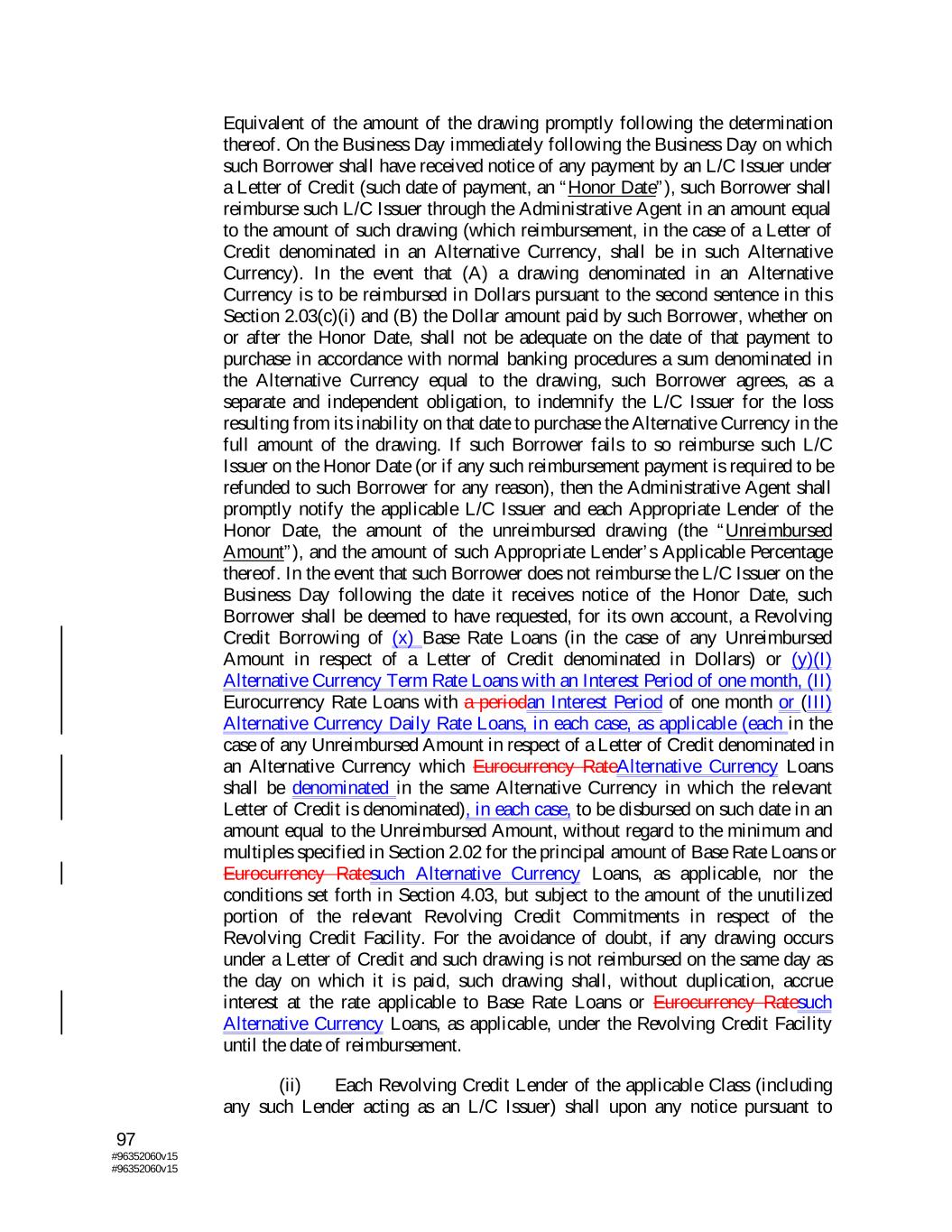 Equivalent of the amount of the drawing promptly following the determination thereof. On the Business Day immediately following the Business Day on which such Borrower shall have received notice of any payment by an L/C Issuer under a Letter of Credit (such date of payment, an "Honor Date"), such Borrower shall reimburse such L/C Issuer through the Administrative Agent in an amount equal to the amount of such drawing (which reimbursement, in the case of a Letter of Credit denominated in an Alternative Currency, shall be in such Alternative Currency). In the event that (A) a drawing denominated in an Alternative Currency is to be reimbursed in Dollars pursuant to the second sentence in this Section 2.03(c)(i) and (B) the Dollar amount paid by such Borrower, whether on or after the Honor Date, shall not be adequate on the date of that payment to purchase in accordance with normal banking procedures a sum denominated in the Alternative Currency equal to the drawing, such Borrower agrees, as a separate and independent obligation, to indemnify the L/C Issuer for the loss resulting from its inability on that date to purchase the Alternative Currency in the full amount of the drawing. If such Borrower fails to so reimburse such L/C Issuer on the Honor Date (or if any such reimbursement payment is required to be refunded to such Borrower for any reason), then the Administrative Agent shall promptly notify the applicable L/C Issuer and each Appropriate Lender of the Honor Date, the amount of the unreimbursed drawing (the "Unreimbursed Amount"), and the amount of such Appropriate Lender's Applicable Percentage thereof. In the event that such Borrower does not reimburse the L/C Issuer on the Business Day following the date it receives notice of the Honor Date, such Borrower shall be deemed to have requested, for its own account, a Revolving Credit Borrowing of (x) Base Rate Loans (in the case of any Unreimbursed Amount in respect of a Letter of Credit denominated in Dollars) or (y)(I) Alternative Currency Term Rate Loans with an Interest Period of one month, (II) Eurocurrency Rate Loans with a periodan Interest Period of one month or (III) Alternative Currency Daily Rate Loans, in each case, as applicable (each in the case of any Unreimbursed Amount in respect of a Letter of Credit denominated in an Alternative Currency which Eurocurrency RateAlternative Currency Loans shall be denominated in the same Alternative Currency in which the relevant Letter of Credit is denominated), in each case, to be disbursed on such date in an amount equal to the Unreimbursed Amount, without regard to the minimum and multiples specified in Section 2.02 for the principal amount of Base Rate Loans or Eurocurrency Ratesuch Alternative Currency Loans, as applicable, nor the conditions set forth in Section 4.03, but subject to the amount of the unutilized portion of the relevant Revolving Credit Commitments in respect of the Revolving Credit Facility. For the avoidance of doubt, if any drawing occurs under a Letter of Credit and such drawing is not reimbursed on the same day as the day on which it is paid, such drawing shall, without duplication, accrue interest at the rate applicable to Base Rate Loans or Eurocurrency Ratesuch Alternative Currency Loans, as applicable, under the Revolving Credit Facility until the date of reimbursement.

(ii) Each Revolving Credit Lender of the applicable Class (including any such Lender acting as an L/C Issuer) shall upon any notice pursuant to

97
#96352060v15
#96352060v15